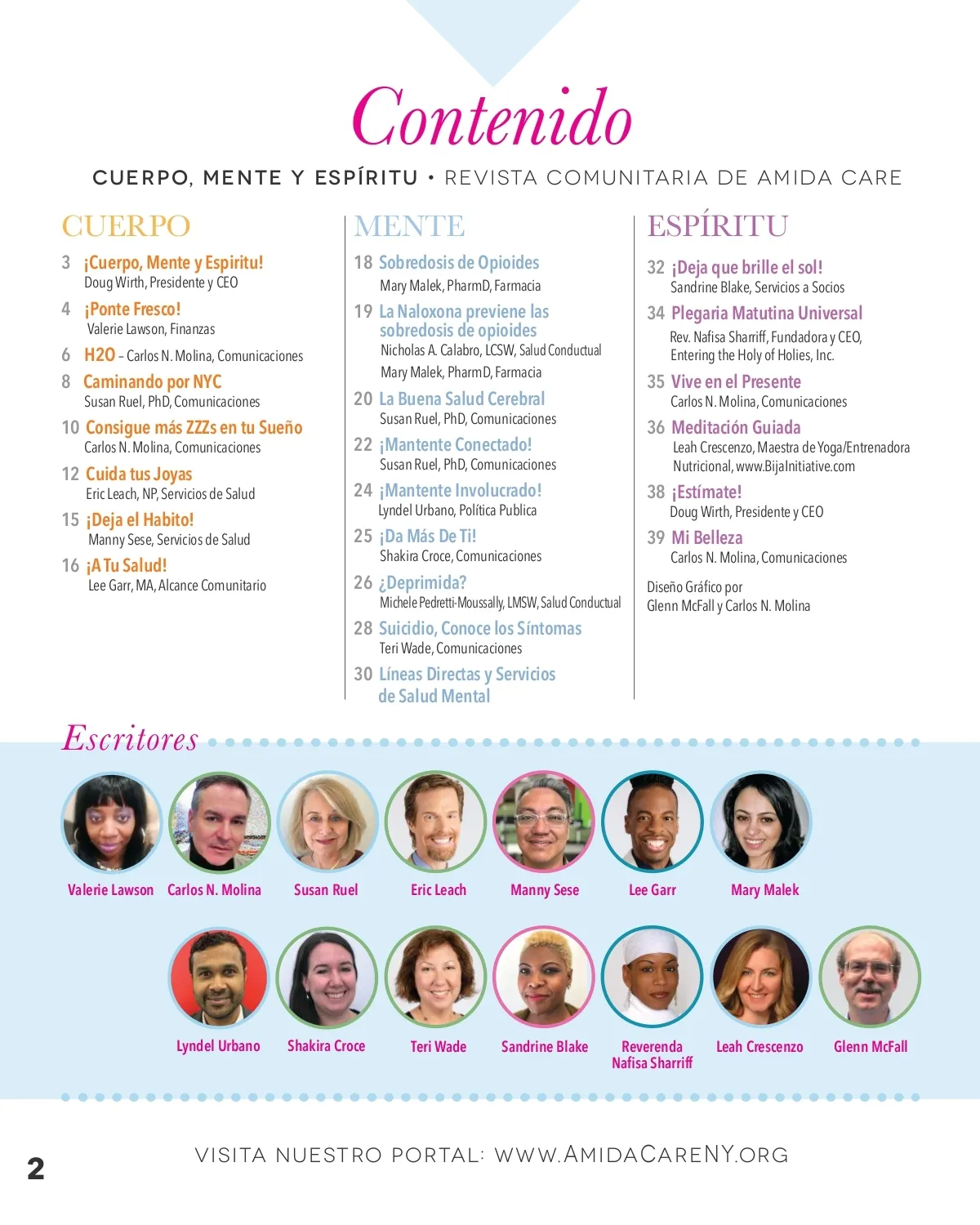 Contenido

CUERPO, MENTE Y ESPÍRITU • REVISTA COMUNITARIA DE AMIDA CARE

CUERPO

3 ¡Cuerpo, Mente y Espiritu!
Doug Wirth, Presidente y CEO

4 ¡Ponte Fresco!
Valerie Lawson, Finanzas

6 H2O – Carlos N. Molina, Comunicaciones

8 Caminando por NYC
Susan Ruel, PhD, Comunicaciones

10 Consigue más ZZZs en tu Sueño
Carlos N. Molina, Comunicaciones

12 Cuida tus Joyas
Eric Leach, NP, Servicios de Salud

15 ¡Deja el Habito!
Manny Sese, Servicios de Salud

16 ¡A Tu Salud!
Lee Garr, MA, Alcance Comunitario

MENTE

18 Sobredosis de Opioides
Mary Malek, PharmD, Farmacia

19 La Naloxona previene las sobredosis de opioides
Nicholas A. Calabro, LCSW, Salud Conductual
Mary Malek, PharmD, Farmacia

20 La Buena Salud Cerebral
Susan Ruel, PhD, Comunicaciones

22 ¡Mantente Conectado!
Susan Ruel, PhD, Comunicaciones

24 ¡Mantente Involucrado!
Lyndel Urbano, Política Publica

25 ¡Da Más De Ti!
Shakira Croce, Comunicaciones

26 ¿Deprimida?
Michele Pedretti-Moussally, LMSW, Salud Conductual

28 Suicidio, Conoce los Síntomas
Teri Wade, Comunicaciones

30 Líneas Directas y Servicios de Salud Mental

ESPÍRITU

32 ¡Deja que brille el sol!
Sandrine Blake, Servicios a Socios

34 Plegaria Matutina Universal
Rev. Nafisa Sharriff, Fundadora y CEO, Entering the Holy of Holies, Inc.

35 Vive en el Presente
Carlos N. Molina, Comunicaciones

36 Meditación Guiada
Leah Crescenzo, Maestra de Yoga/Entrenadora Nutricional, www.BijaInitiative.com

38 ¡Estímate!
Doug Wirth, Presidente y CEO

39 Mi Belleza
Carlos N. Molina, Comunicaciones

Diseño Gráfico por
Glenn McFall y Carlos N. Molina

Escritores

Valerie Lawson Carlos N. Molina Susan Ruel Eric Leach Manny Sese Lee Garr Mary Malek

Lyndel Urbano Shakira Croce Teri Wade Sandrine Blake Reverenda Nafisa Sharriff Leah Crescenzo Glenn McFall

2

VISITA NUESTRO PORTAL: WWW.AMIDACARENY.ORG